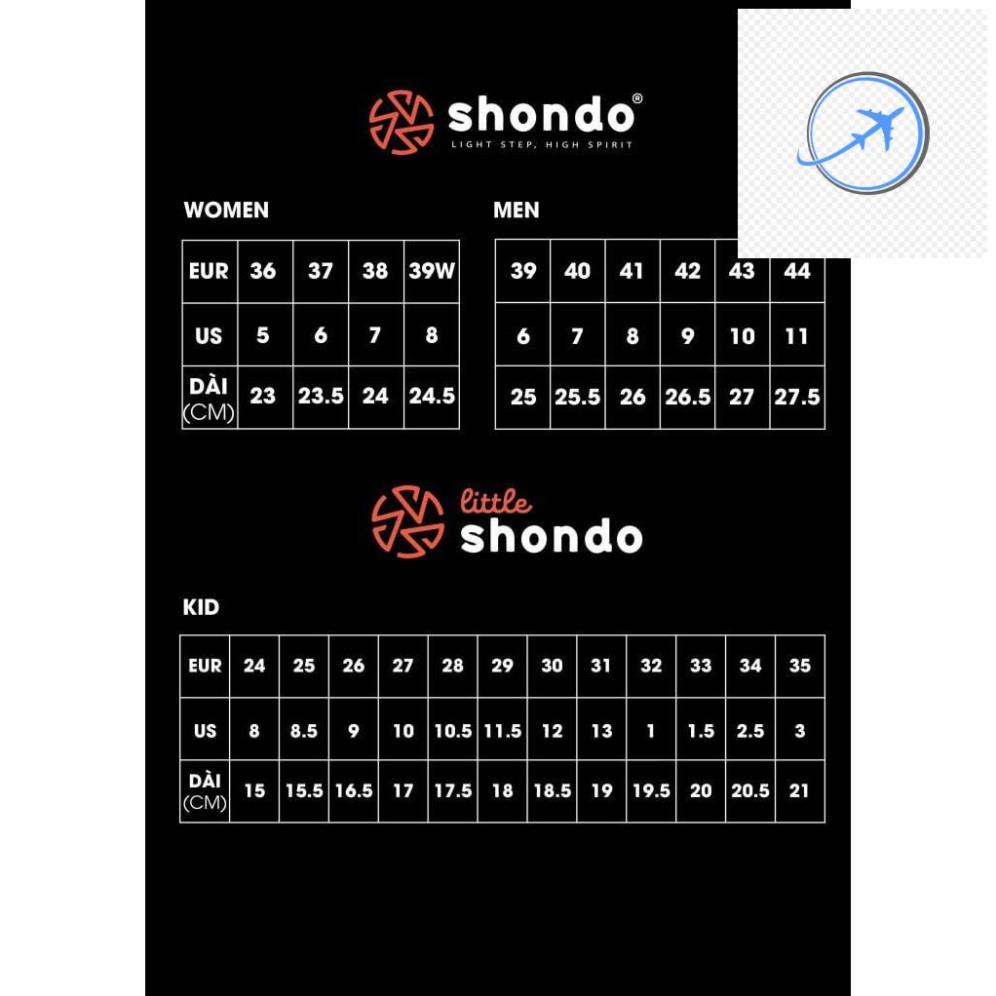 shondo®
LIGHT STEP, HIGH SPIRIT

WOMEN

| EUR | 36 | 37 | 38 | 39W |
|---|---|---|---|---|
| US | 5 | 6 | 7 | 8 |
| DÀI (CM) | 23 | 23.5 | 24 | 24.5 |

MEN

| 39 | 40 | 41 | 42 | 43 | 44 |
|---|---|---|---|---|---|
| 6 | 7 | 8 | 9 | 10 | 11 |
| 25 | 25.5 | 26 | 26.5 | 27 | 27.5 |

little
shondo

KID

| EUR | 24 | 25 | 26 | 27 | 28 | 29 | 30 | 31 | 32 | 33 | 34 | 35 |
|---|---|---|---|---|---|---|---|---|---|---|---|---|
| US | 8 | 8.5 | 9 | 10 | 10.5 | 11.5 | 12 | 13 | 1 | 1.5 | 2.5 | 3 |
| DÀI (CM) | 15 | 15.5 | 16.5 | 17 | 17.5 | 18 | 18.5 | 19 | 19.5 | 20 | 20.5 | 21 |